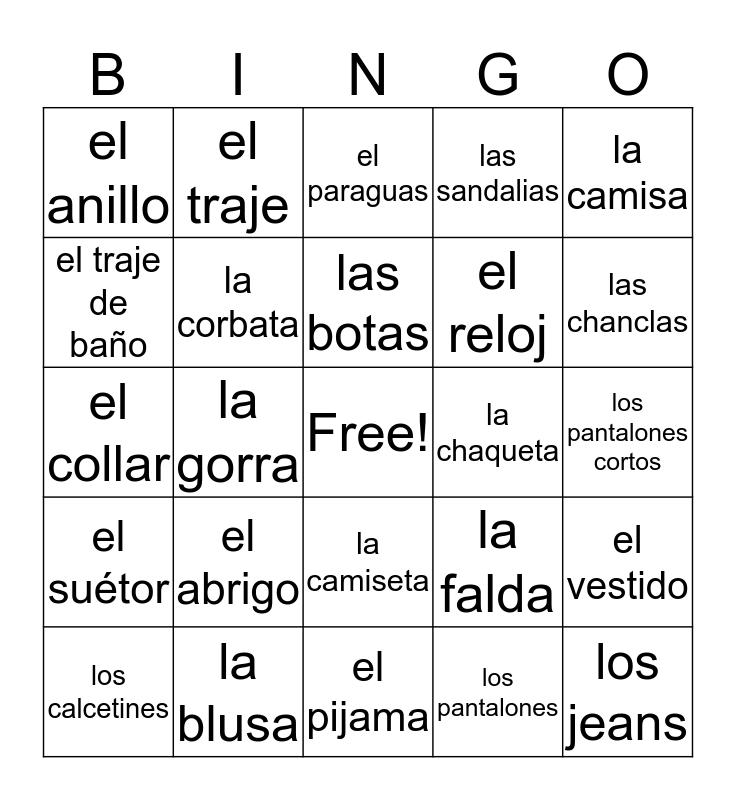 | B | I | N | G | O |
|---|---|---|---|---|
| el anillo | el traje | el paraguas | las sandalias | la camisa |
| el traje de baño | la corbata | las botas | el reloj | las chanclas |
| el collar | la gorra | Free! | la chaqueta | los pantalones cortos |
| el suétor | el abrigo | la camiseta | la falda | el vestido |
| los calcetines | la blusa | el pijama | los pantalones | los jeans |